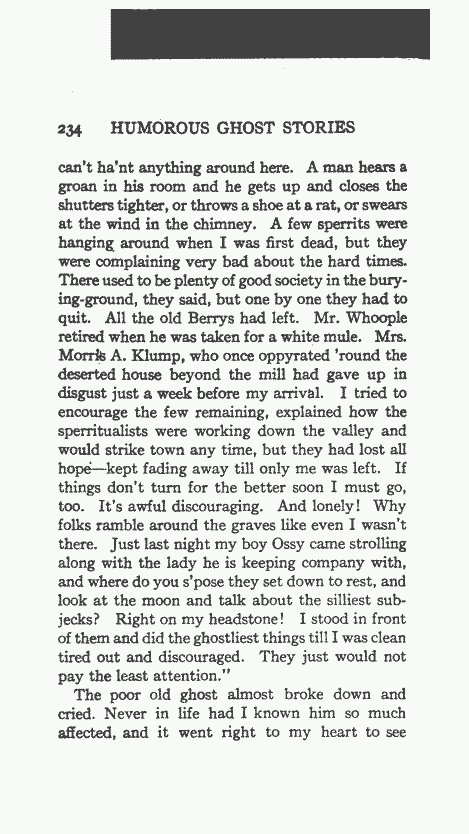 234 HUMOROUS GHOST STORIES

can't ha'nt anything around here. A man hears a groan in his room and he gets up and closes the shutters tighter, or throws a shoe at a rat, or swears at the wind in the chimney. A few sperrits were hanging around when I was first dead, but they were complaining very bad about the hard times. There used to be plenty of good society in the burying-ground, they said, but one by one they had to quit. All the old Berrys had left. Mr. Whoople retired when he was taken for a white mule. Mrs. Morris A. Klump, who once oppyrated 'round the deserted house beyond the mill had gave up in disgust just a week before my arrival. I tried to encourage the few remaining, explained how the sperritualists were working down the valley and would strike town any time, but they had lost all hope—kept fading away till only me was left. If things don't turn for the better soon I must go, too. It's awful discouraging. And lonely! Why folks ramble around the graves like even I wasn't there. Just last night my boy Ossy came strolling along with the lady he is keeping company with, and where do you s'pose they set down to rest, and look at the moon and talk about the silliest subjecks? Right on my headstone! I stood in front of them and did the ghostliest things till I was clean tired out and discouraged. They just would not pay the least attention."

The poor old ghost almost broke down and cried. Never in life had I known him so much affected, and it went right to my heart to see